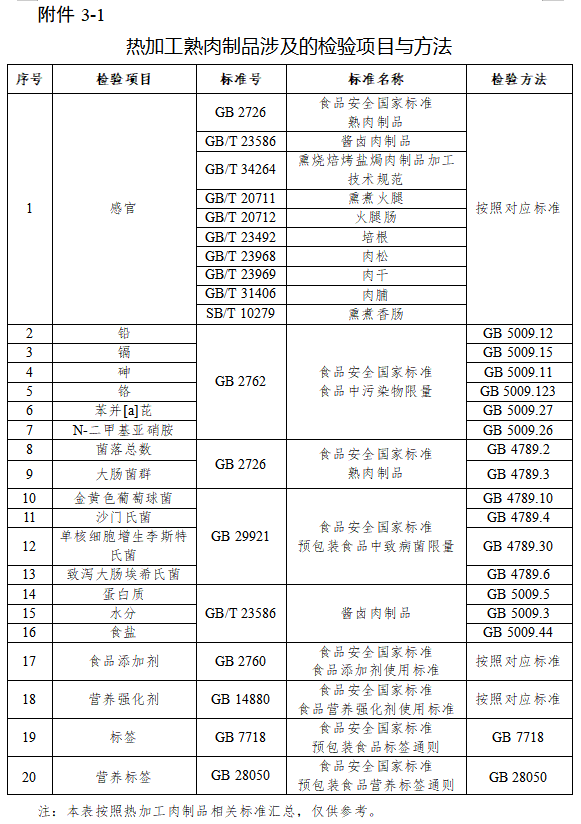 附件 3-1

热加工熟肉制品涉及的检验项目与方法

| 序号 | 检验项目 | 标准号 | 标准名称 | 检验方法 |
|---|---|---|---|---|
| 1 | 感官 | GB 2726 | 食品安全国家标准 熟肉制品 | 按照对应标准 |
| | | GB/T 23586 | 酱卤肉制品 | |
| | | GB/T 34264 | 熏烧焙烤盐焗肉制品加工技术规范 | |
| | | GB/T 20711 | 熏煮火腿 | |
| | | GB/T 20712 | 火腿肠 | |
| | | GB/T 23492 | 培根 | |
| | | GB/T 23968 | 肉松 | |
| | | GB/T 23969 | 肉干 | |
| | | GB/T 31406 | 肉脯 | |
| | | SB/T 10279 | 熏煮香肠 | |
| 2 | 铅 | GB 2762 | 食品安全国家标准 食品中污染物限量 | GB 5009.12 |
| 3 | 镉 | | | GB 5009.15 |
| 4 | 砷 | | | GB 5009.11 |
| 5 | 铬 | | | GB 5009.123 |
| 6 | 苯并[a]芘 | | | GB 5009.27 |
| 7 | N-二甲基亚硝胺 | | | GB 5009.26 |
| 8 | 菌落总数 | GB 2726 | 食品安全国家标准 熟肉制品 | GB 4789.2 |
| 9 | 大肠菌群 | | | GB 4789.3 |
| 10 | 金黄色葡萄球菌 | GB 29921 | 食品安全国家标准 预包装食品中致病菌限量 | GB 4789.10 |
| 11 | 沙门氏菌 | | | GB 4789.4 |
| 12 | 单核细胞增生李斯特氏菌 | | | GB 4789.30 |
| 13 | 致泻大肠埃希氏菌 | | | GB 4789.6 |
| 14 | 蛋白质 | GB/T 23586 | 酱卤肉制品 | GB 5009.5 |
| 15 | 水分 | | | GB 5009.3 |
| 16 | 食盐 | | | GB 5009.44 |
| 17 | 食品添加剂 | GB 2760 | 食品安全国家标准 食品添加剂使用标准 | 按照对应标准 |
| 18 | 营养强化剂 | GB 14880 | 食品安全国家标准 食品营养强化剂使用标准 | 按照对应标准 |
| 19 | 标签 | GB 7718 | 食品安全国家标准 预包装食品标签通则 | GB 7718 |
| 20 | 营养标签 | GB 28050 | 食品安全国家标准 预包装食品营养标签通则 | GB 28050 |

注：本表按照热加工肉制品相关标准汇总，仅供参考。